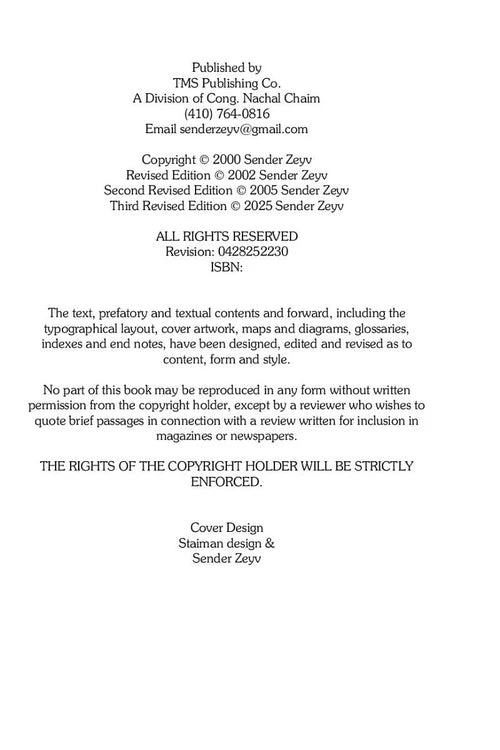 Published by
TMS Publishing Co.
A Division of Cong. Nachal Chaim
(410) 764-0816
Email senderzeyv@gmail.com

Copyright © 2000 Sender Zeyv
Revised Edition © 2002 Sender Zeyv
Second Revised Edition © 2005 Sender Zeyv
Third Revised Edition © 2025 Sender Zeyv

ALL RIGHTS RESERVED
Revision: 0428252230
ISBN:

The text, prefatory and textual contents and forward, including the typographical layout, cover artwork, maps and diagrams, glossaries, indexes and end notes, have been designed, edited and revised as to content, form and style.

No part of this book may be reproduced in any form without written permission from the copyright holder, except by a reviewer who wishes to quote brief passages in connection with a review written for inclusion in magazines or newspapers.

THE RIGHTS OF THE COPYRIGHT HOLDER WILL BE STRICTLY ENFORCED.

Cover Design
Staiman design &
Sender Zeyv